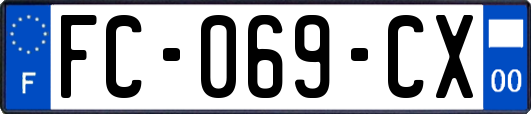 F

FC-069-CX

00